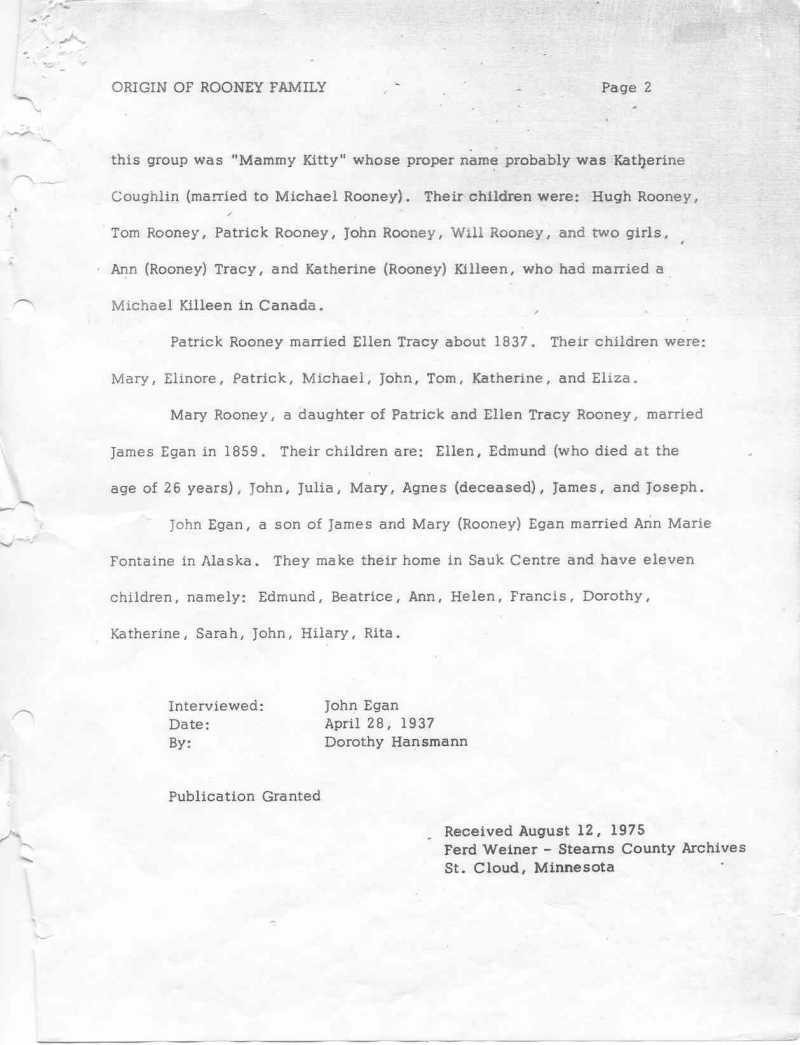 ORIGIN OF ROONEY FAMILY

Page 2

this group was "Mammy Kitty" whose proper name probably was Katherine Coughlin (married to Michael Rooney). Their children were: Hugh Rooney, Tom Rooney, Patrick Rooney, John Rooney, Will Rooney, and two girls, Ann (Rooney) Tracy, and Katherine (Rooney) Killeen, who had married a Michael Killeen in Canada.

Patrick Rooney married Ellen Tracy about 1837. Their children were: Mary, Elinore, Patrick, Michael, John, Tom, Katherine, and Eliza.

Mary Rooney, a daughter of Patrick and Ellen Tracy Rooney, married James Egan in 1859. Their children are: Ellen, Edmund (who died at the age of 26 years), John, Julia, Mary, Agnes (deceased), James, and Joseph.

John Egan, a son of James and Mary (Rooney) Egan married Ann Marie Fontaine in Alaska. They make their home in Sauk Centre and have eleven children, namely: Edmund, Beatrice, Ann, Helen, Francis, Dorothy, Katherine, Sarah, John, Hilary, Rita.

Interviewed: John Egan
Date: April 28, 1937
By: Dorothy Hansmann

Publication Granted

Received August 12, 1975
Ferd Weiner - Stearns County Archives
St. Cloud, Minnesota